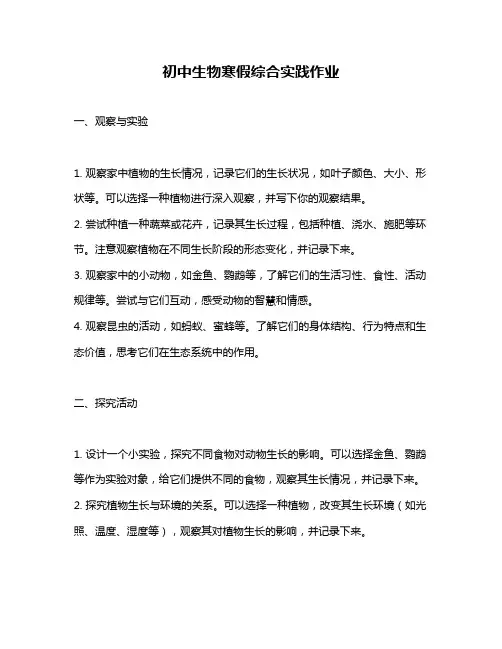 初中生物寒假综合实践作业

一、观察与实验

1. 观察家中植物的生长情况，记录它们的生长状况，如叶子颜色、大小、形状等。可以选择一种植物进行深入观察，并写下你的观察结果。

2. 尝试种植一种蔬菜或花卉，记录其生长过程，包括种植、浇水、施肥等环节。注意观察植物在不同生长阶段的形态变化，并记录下来。

3. 观察家中的小动物，如金鱼、鹦鹉等，了解它们的生活习性、食性、活动规律等。尝试与它们互动，感受动物的智慧和情感。

4. 观察昆虫的活动，如蚂蚁、蜜蜂等。了解它们的身体结构、行为特点和生态价值，思考它们在生态系统中的作用。

二、探究活动

1. 设计一个小实验，探究不同食物对动物生长的影响。可以选择金鱼、鹦鹉等作为实验对象，给它们提供不同的食物，观察其生长情况，并记录下来。

2. 探究植物生长与环境的关系。可以选择一种植物，改变其生长环境（如光照、温度、湿度等），观察其对植物生长的影响，并记录下来。